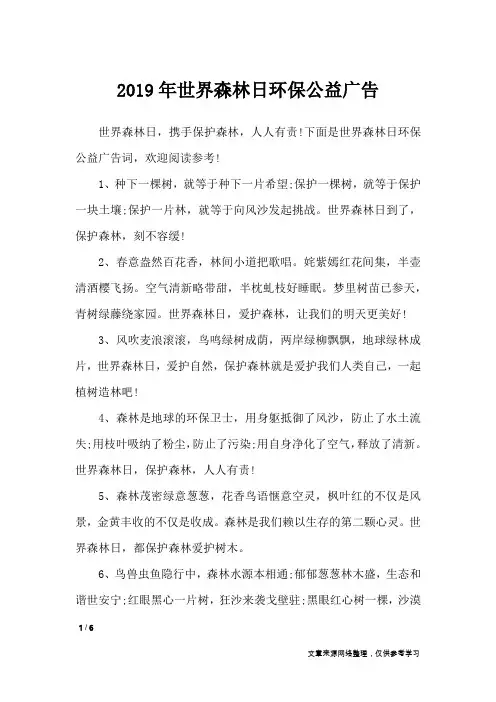 2019年世界森林日环保公益广告

世界森林日，携手保护森林，人人有责!下面是世界森林日环保公益广告词，欢迎阅读参考!

1、种下一棵树，就等于种下一片希望;保护一棵树，就等于保护一块土壤;保护一片林，就等于向风沙发起挑战。世界森林日到了，保护森林，刻不容缓!

2、春意盎然百花香，林间小道把歌唱。姹紫嫣红花间集，半壶清酒樱飞扬。空气清新略带甜，半枕虬枝好睡眠。梦里树苗已参天，青树绿藤绕家园。世界森林日，爱护森林，让我们的明天更美好!

3、风吹麦浪滚滚，鸟鸣绿树成荫，两岸绿柳飘飘，地球绿林成片，世界森林日，爱护自然，保护森林就是爱护我们人类自己，一起植树造林吧!

4、森林是地球的环保卫士，用身躯抵御了风沙，防止了水土流失;用枝叶吸纳了粉尘，防止了污染;用自身净化了空气，释放了清新。世界森林日，保护森林，人人有责!

5、森林茂密绿意葱葱，花香鸟语惬意空灵，枫叶红的不仅是风景，金黄丰收的不仅是收成。森林是我们赖以生存的第二颗心灵。世界森林日，都保护森林爱护树木。

6、鸟兽虫鱼隐行中，森林水源本相通;郁郁葱葱林木盛，生态和谐世安宁;红眼黑心一片树，狂沙来袭戈壁驻;黑眼红心树一棵，沙漠

1 / 6

文章来源网络整理，仅供参考学习